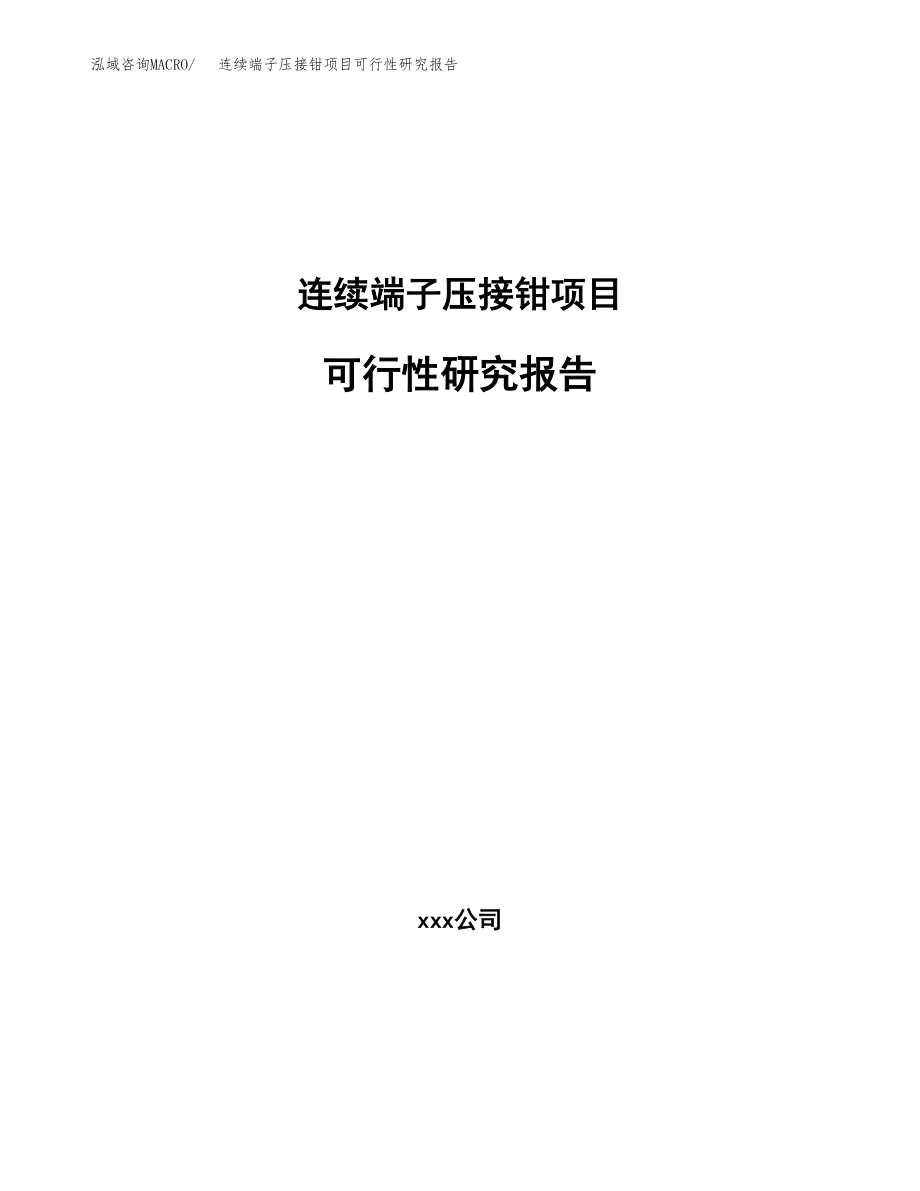 泓域咨询MACRO/　连续端子压接钳项目可行性研究报告

连续端子压接钳项目

可行性研究报告

xxx公司